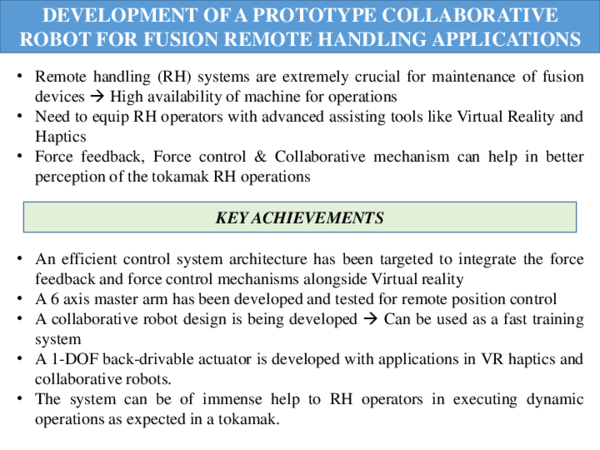 DEVELOPMENT OF A PROTOTYPE COLLABORATIVE ROBOT FOR FUSION REMOTE HANDLING APPLICATIONS

• Remote handling (RH) systems are extremely crucial for maintenance of fusion devices → High availability of machine for operations
• Need to equip RH operators with advanced assisting tools like Virtual Reality and Haptics
• Force feedback, Force control & Collaborative mechanism can help in better perception of the tokamak RH operations

KEY ACHIEVEMENTS

• An efficient control system architecture has been targeted to integrate the force feedback and force control mechanisms alongside Virtual reality
• A 6 axis master arm has been developed and tested for remote position control
• A collaborative robot design is being developed → Can be used as a fast training system
• A 1-DOF back-drivable actuator is developed with applications in VR haptics and collaborative robots.
• The system can be of immense help to RH operators in executing dynamic operations as expected in a tokamak.